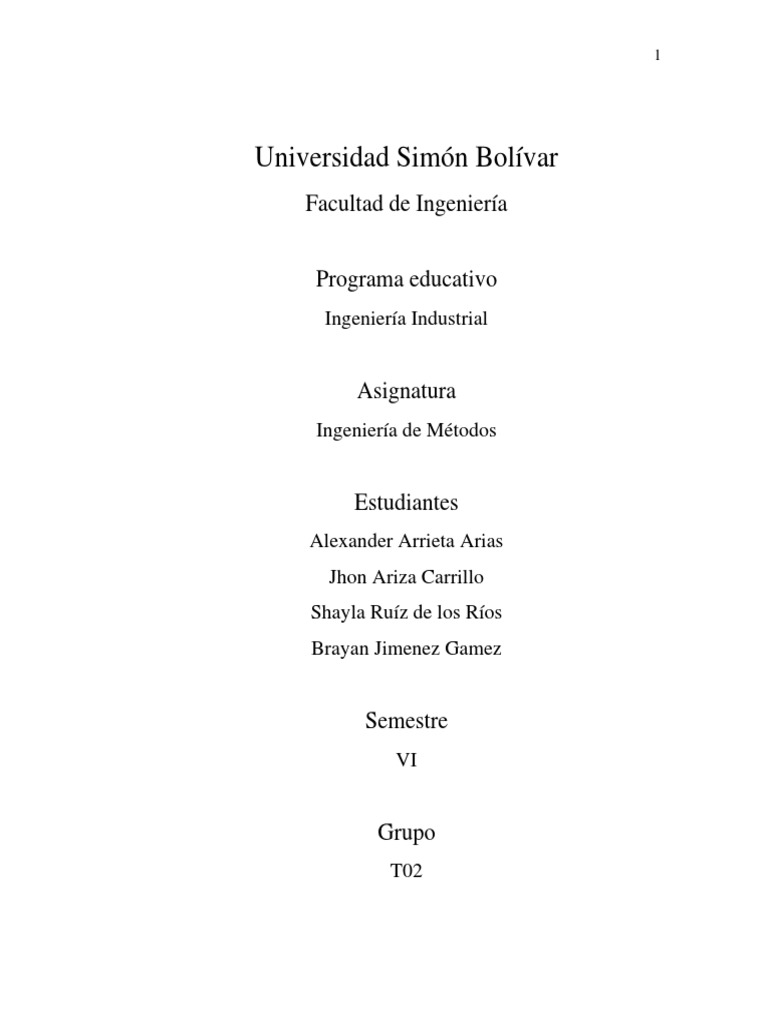 1

Universidad Simón Bolívar

Facultad de Ingeniería

Programa educativo

Ingeniería Industrial

Asignatura

Ingeniería de Métodos

Estudiantes

Alexander Arrieta Arias

Jhon Ariza Carrillo

Shayla Ruíz de los Ríos

Brayan Jimenez Gamez

Semestre

VI

Grupo

T02